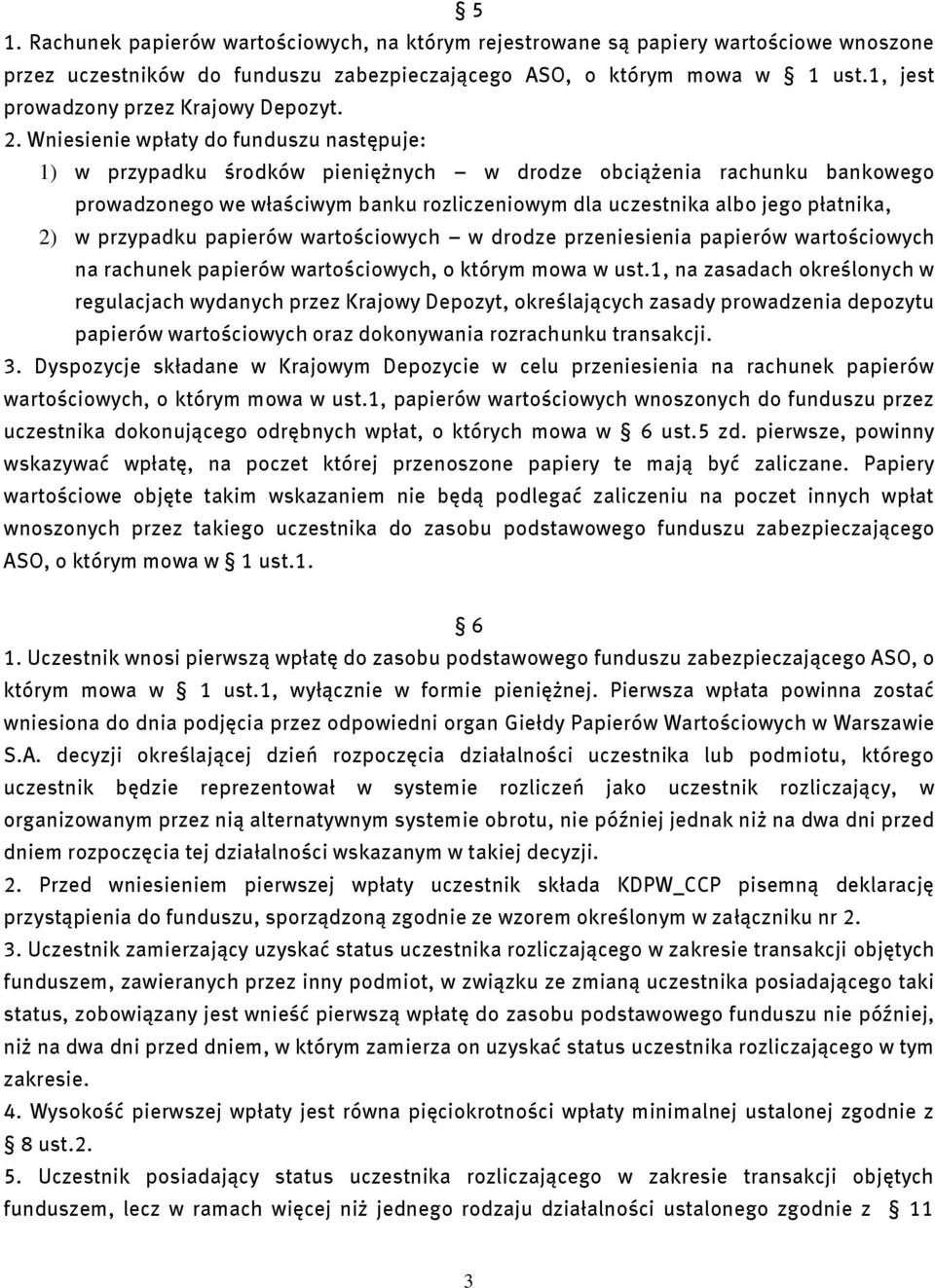 § 5

1. Rachunek papierów wartościowych, na którym rejestrowane są papiery wartościowe wnoszone przez uczestników do funduszu zabezpieczającego ASO, o którym mowa w § 1 ust.1, jest prowadzony przez Krajowy Depozyt.

2. Wniesienie wpłaty do funduszu następuje:

1) w przypadku środków pieniężnych – w drodze obciążenia rachunku bankowego prowadzonego we właściwym banku rozliczeniowym dla uczestnika albo jego płatnika,

2) w przypadku papierów wartościowych – w drodze przeniesienia papierów wartościowych na rachunek papierów wartościowych, o którym mowa w ust.1, na zasadach określonych w regulacjach wydanych przez Krajowy Depozyt, określających zasady prowadzenia depozytu papierów wartościowych oraz dokonywania rozrachunku transakcji.

3. Dyspozycje składane w Krajowym Depozycie w celu przeniesienia na rachunek papierów wartościowych, o którym mowa w ust.1, papierów wartościowych wnoszonych do funduszu przez uczestnika dokonującego odrębnych wpłat, o których mowa w § 6 ust.5 zd. pierwsze, powinny wskazywać wpłatę, na poczet której przenoszone papiery te mają być zaliczane. Papiery wartościowe objęte takim wskazaniem nie będą podlegać zaliczeniu na poczet innych wpłat wnoszonych przez takiego uczestnika do zasobu podstawowego funduszu zabezpieczającego ASO, o którym mowa w § 1 ust.1.

§ 6

1. Uczestnik wnosi pierwszą wpłatę do zasobu podstawowego funduszu zabezpieczającego ASO, o którym mowa w § 1 ust.1, wyłącznie w formie pieniężnej. Pierwsza wpłata powinna zostać wniesiona do dnia podjęcia przez odpowiedni organ Giełdy Papierów Wartościowych w Warszawie S.A. decyzji określającej dzień rozpoczęcia działalności uczestnika lub podmiotu, którego uczestnik będzie reprezentował w systemie rozliczeń jako uczestnik rozliczający, w organizowanym przez nią alternatywnym systemie obrotu, nie później jednak niż na dwa dni przed dniem rozpoczęcia tej działalności wskazanym w takiej decyzji.

2. Przed wniesieniem pierwszej wpłaty uczestnik składa KDPW_CCP pisemną deklarację przystąpienia do funduszu, sporządzoną zgodnie ze wzorem określonym w załączniku nr 2.

3. Uczestnik zamierzający uzyskać status uczestnika rozliczającego w zakresie transakcji objętych funduszem, zawieranych przez inny podmiot, w związku ze zmianą uczestnika posiadającego taki status, zobowiązany jest wnieść pierwszą wpłatę do zasobu podstawowego funduszu nie później, niż na dwa dni przed dniem, w którym zamierza on uzyskać status uczestnika rozliczającego w tym zakresie.

4. Wysokość pierwszej wpłaty jest równa pięciokrotności wpłaty minimalnej ustalonej zgodnie z § 8 ust.2.

5. Uczestnik posiadający status uczestnika rozliczającego w zakresie transakcji objętych funduszem, lecz w ramach więcej niż jednego rodzaju działalności ustalonego zgodnie z § 11

3